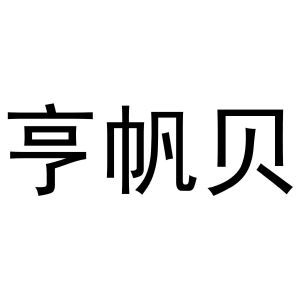 亨帆贝